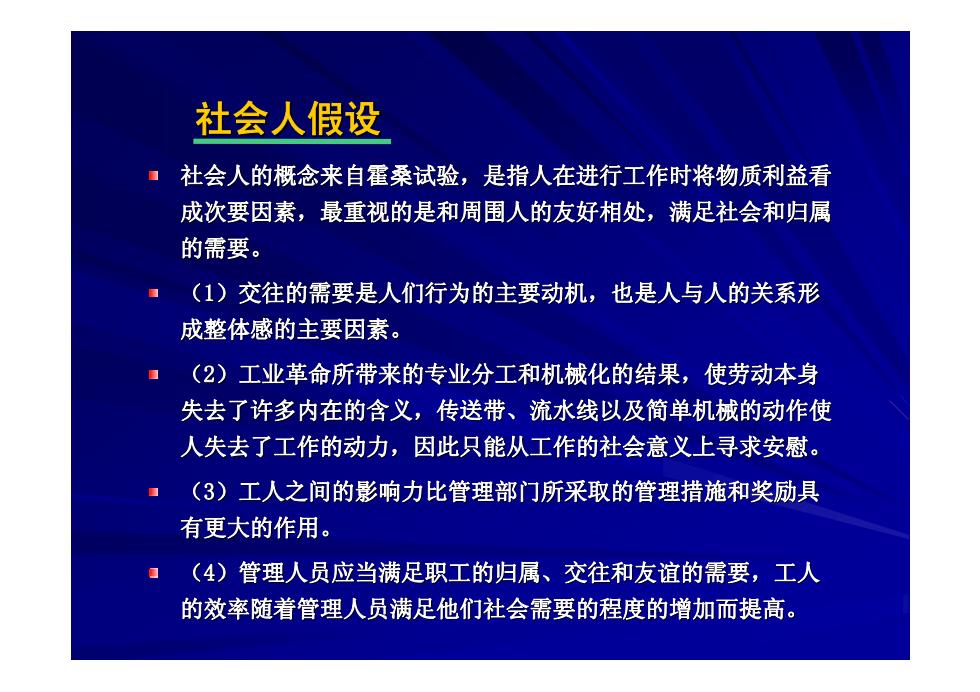 社会人假设

社会人的概念来自霍桑试验，是指人在进行工作时将物质利益看成次要因素，最重视的是和周围人的友好相处，满足社会和归属的需要。

（1）交往的需要是人们行为的主要动机，也是人与人的关系形成整体感的主要因素。

（2）工业革命所带来的专业分工和机械化的结果，使劳动本身失去了许多内在的含义，传送带、流水线以及简单机械的动作使人失去了工作的动力，因此只能从工作的社会意义上寻求安慰。

（3）工人之间的影响力比管理部门所采取的管理措施和奖励具有更大的作用。

（4）管理人员应当满足职工的归属、交往和友谊的需要，工人的效率随着管理人员满足他们社会需要的程度的增加而提高。